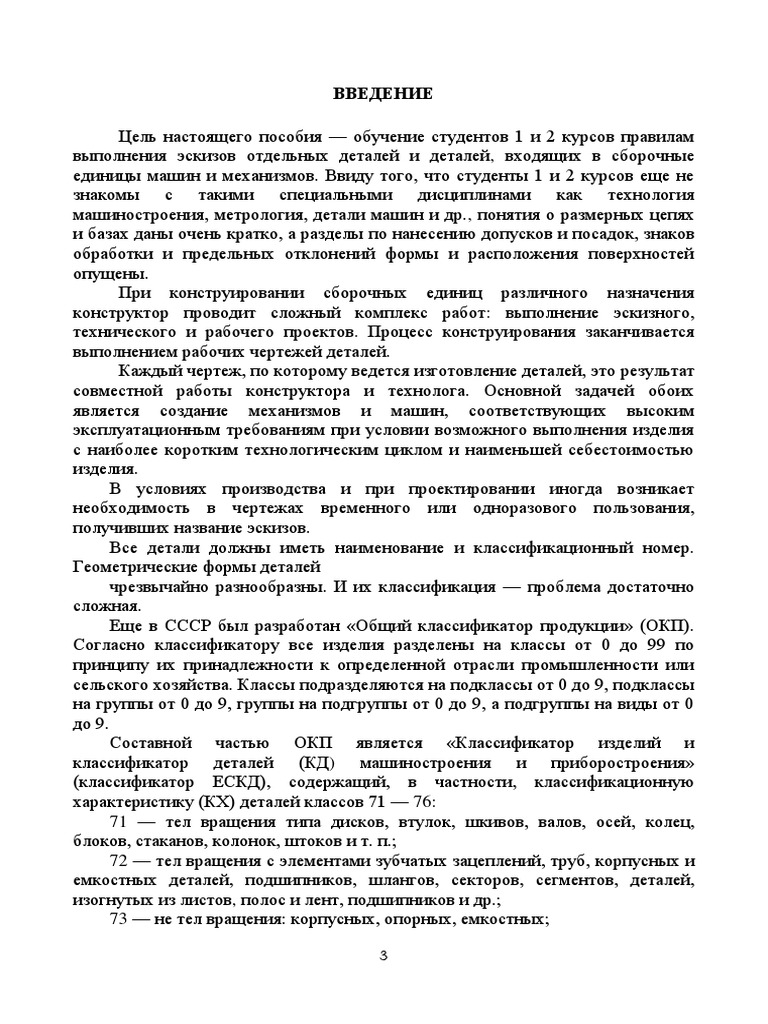 ВВЕДЕНИЕ

Цель настоящего пособия — обучение студентов 1 и 2 курсов правилам выполнения эскизов отдельных деталей и деталей, входящих в сборочные единицы машин и механизмов. Ввиду того, что студенты 1 и 2 курсов еще не знакомы с такими специальными дисциплинами как технология машиностроения, метрология, детали машин и др., понятия о размерных цепях и базах даны очень кратко, а разделы по нанесению допусков и посадок, знаков обработки и предельных отклонений формы и расположения поверхностей опущены.

При конструировании сборочных единиц различного назначения конструктор проводит сложный комплекс работ: выполнение эскизного, технического и рабочего проектов. Процесс конструирования заканчивается выполнением рабочих чертежей деталей.

Каждый чертеж, по которому ведется изготовление деталей, это результат совместной работы конструктора и технолога. Основной задачей обоих является создание механизмов и машин, соответствующих высоким эксплуатационным требованиям при условии возможного выполнения изделия с наиболее коротким технологическим циклом и наименьшей себестоимостью изделия.

В условиях производства и при проектировании иногда возникает необходимость в чертежах временного или одноразового пользования, получивших название эскизов.

Все детали должны иметь наименование и классификационный номер. Геометрические формы деталей
чрезвычайно разнообразны. И их классификация — проблема достаточно сложная.

Еще в СССР был разработан «Общий классификатор продукции» (ОКП). Согласно классификатору все изделия разделены на классы от 0 до 99 по принципу их принадлежности к определенной отрасли промышленности или сельского хозяйства. Классы подразделяются на подклассы от 0 до 9, подклассы на группы от 0 до 9, группы на подгруппы от 0 до 9, а подгруппы на виды от 0 до 9.

Составной частью ОКП является «Классификатор изделий и классификатор деталей (КД) машиностроения и приборостроения» (классификатор ЕСКД), содержащий, в частности, классификационную характеристику (КХ) деталей классов 71 — 76:

71 — тел вращения типа дисков, втулок, шкивов, валов, осей, колец, блоков, стаканов, колонок, штоков и т. п.;

72 — тел вращения с элементами зубчатых зацеплений, труб, корпусных и емкостных деталей, подшипников, шлангов, секторов, сегментов, деталей, изогнутых из листов, полос и лент, подшипников и др.;

73 — не тел вращения: корпусных, опорных, емкостных;

3